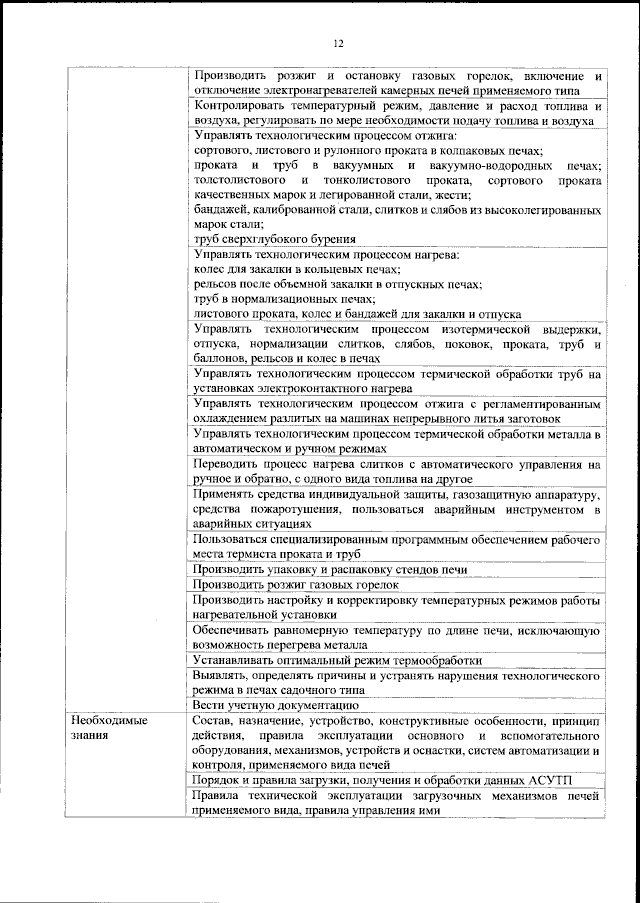 12

| | |
|---|---|
| | Производить розжиг и остановку газовых горелок, включение и отключение электронагревателей камерных печей применяемого типа |
| | Контролировать температурный режим, давление и расход топлива и воздуха, регулировать по мере необходимости подачу топлива и воздуха |
| | Управлять технологическим процессом отжига: сортового, листового и рулонного проката в колпаковых печах; проката и труб в вакуумных и вакуумно-водородных печах; толстолистового и тонколистового проката, сортового проката качественных марок и легированной стали, жести; бандажей, калиброванной стали, слитков и слябов из высоколегированных марок стали; труб сверхглубокого бурения |
| | Управлять технологическим процессом нагрева: колес для закалки в кольцевых печах; рельсов после объемной закалки в отпускных печах; труб в нормализационных печах; листового проката, колес и бандажей для закалки и отпуска |
| | Управлять технологическим процессом изотермической выдержки, отпуска, нормализации слитков, слябов, поковок, проката, труб и баллонов, рельсов и колес в печах |
| | Управлять технологическим процессом термической обработки труб на установках электроконтактного нагрева |
| | Управлять технологическим процессом отжига с регламентированным охлаждением разлитых на машинах непрерывного литья заготовок |
| | Управлять технологическим процессом термической обработки металла в автоматическом и ручном режимах |
| | Переводить процесс нагрева слитков с автоматического управления на ручное и обратно, с одного вида топлива на другое |
| | Применять средства индивидуальной защиты, газозащитную аппаратуру, средства пожаротушения, пользоваться аварийным инструментом в аварийных ситуациях |
| | Пользоваться специализированным программным обеспечением рабочего места термиста проката и труб |
| | Производить упаковку и распаковку стендов печи |
| | Производить розжиг газовых горелок |
| | Производить настройку и корректировку температурных режимов работы нагревательной установки |
| | Обеспечивать равномерную температуру по длине печи, исключающую возможность перегрева металла |
| | Устанавливать оптимальный режим термообработки |
| | Выявлять, определять причины и устранять нарушения технологического режима в печах садочного типа |
| | Вести учетную документацию |
| Необходимые знания | Состав, назначение, устройство, конструктивные особенности, принцип действия, правила эксплуатации основного и вспомогательного оборудования, механизмов, устройств и оснастки, систем автоматизации и контроля, применяемого вида печей |
| | Порядок и правила загрузки, получения и обработки данных АСУТП |
| | Правила технической эксплуатации загрузочных механизмов печей применяемого вида, правила управления ими |